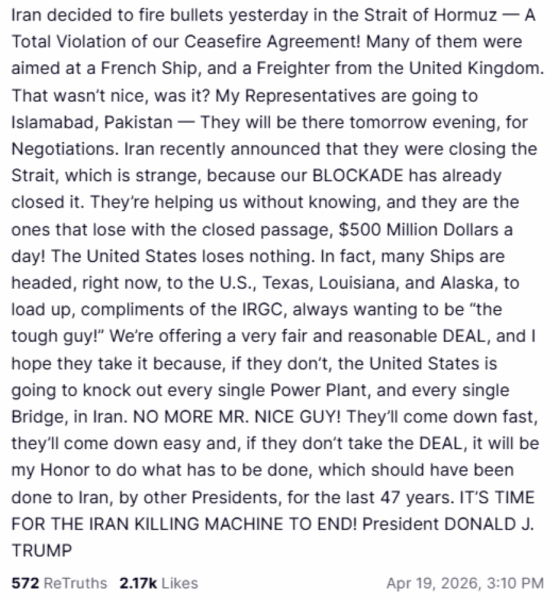 Iran decided to fire bullets yesterday in the Strait of Hormuz — A Total Violation of our Ceasefire Agreement! Many of them were aimed at a French Ship, and a Freighter from the United Kingdom. That wasn't nice, was it? My Representatives are going to Islamabad, Pakistan — They will be there tomorrow evening, for Negotiations. Iran recently announced that they were closing the Strait, which is strange, because our BLOCKADE has already closed it. They're helping us without knowing, and they are the ones that lose with the closed passage, $500 Million Dollars a day! The United States loses nothing. In fact, many Ships are headed, right now, to the U.S., Texas, Louisiana, and Alaska, to load up, compliments of the IRGC, always wanting to be "the tough guy!" We're offering a very fair and reasonable DEAL, and I hope they take it because, if they don't, the United States is going to knock out every single Power Plant, and every single Bridge, in Iran. NO MORE MR. NICE GUY! They'll come down fast, they'll come down easy and, if they don't take the DEAL, it will be my Honor to do what has to be done, which should have been done to Iran, by other Presidents, for the last 47 years. IT'S TIME FOR THE IRAN KILLING MACHINE TO END! President DONALD J. TRUMP

572 ReTruths 2.17k Likes Apr 19, 2026, 3:10 PM